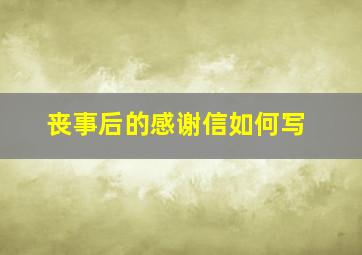 丧事后的感谢信如何写